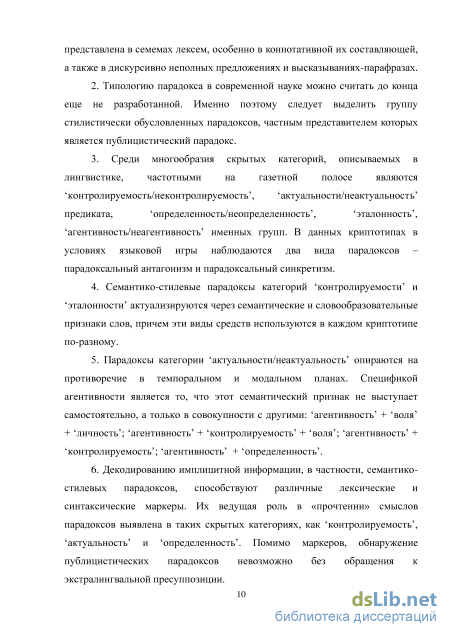 представлена в семемах лексем, особенно в коннотативной их составляющей, а также в дискурсивно неполных предложениях и высказываниях-парафразах.

2. Типологию парадокса в современной науке можно считать до конца еще не разработанной. Именно поэтому следует выделить группу стилистически обусловленных парадоксов, частным представителем которых является публицистический парадокс.

3. Среди многообразия скрытых категорий, описываемых в лингвистике, частотными на газетной полосе являются ‘контролируемость/неконтролируемость’, ‘актуальности/неактуальность’ предиката, ‘определенность/неопределенность’, ‘эталонность’, ‘агентивность/неагентивность’ именных групп. В данных криптотипах в условиях языковой игры наблюдаются два вида парадоксов – парадоксальный антагонизм и парадоксальный синкретизм.

4. Семантико-стилевые парадоксы категорий ‘контролируемости’ и ‘эталонности’ актуализируются через семантические и словообразовательные признаки слов, причем эти виды средств используются в каждом криптотипе по-разному.

5. Парадоксы категории ‘актуальности/неактуальность’ опираются на противоречие в темпоральном и модальном планах. Спецификой агентивности является то, что этот семантический признак не выступает самостоятельно, а только в совокупности с другими: ‘агентивность’ + ‘воля’ + ‘личность’; ‘агентивность’ + ‘контролируемость’ + ‘воля’; ‘агентивность’ + ‘контролируемость’; ‘агентивность’ + ‘определенность’.

6. Декодированию имплицитной информации, в частности, семантико-стилевых парадоксов, способствуют различные лексические и синтаксические маркеры. Их ведущая роль в «прочтении» смыслов парадоксов выявлена в таких скрытых категориях, как ‘контролируемость’, ‘актуальность’ и ‘определенность’. Помимо маркеров, обнаружение публицистических парадоксов невозможно без обращения к экстралингвальной пресуппозиции.

10

dsLib.net
библиотека диссертаций